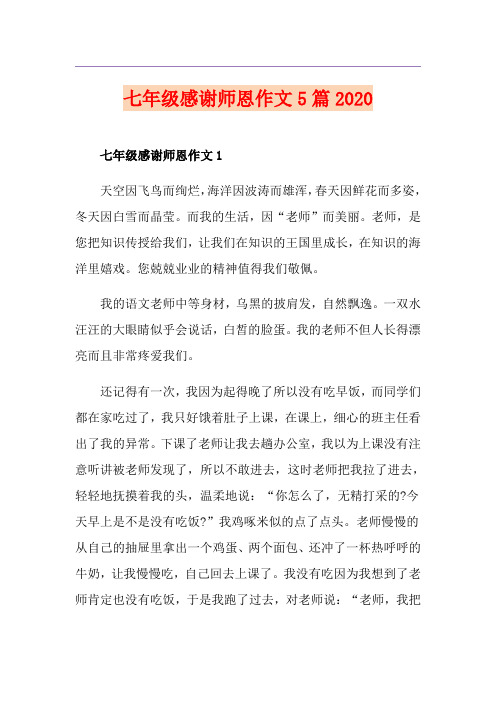 七年级感谢师恩作文5篇2020

七年级感谢师恩作文1

天空因飞鸟而绚烂，海洋因波涛而雄浑，春天因鲜花而多姿，冬天因白雪而晶莹。而我的生活，因“老师”而美丽。老师，是您把知识传授给我们，让我们在知识的王国里成长，在知识的海洋里嬉戏。您兢兢业业的精神值得我们敬佩。

我的语文老师中等身材，乌黑的披肩发，自然飘逸。一双水汪汪的大眼睛似乎会说话，白皙的脸蛋。我的老师不但人长得漂亮而且非常疼爱我们。

还记得有一次，我因为起得晚了所以没有吃早饭，而同学们都在家吃过了，我只好饿着肚子上课，在课上，细心的班主任看出了我的异常。下课了老师让我去趟办公室，我以为上课没有注意听讲被老师发现了，所以不敢进去，这时老师把我拉了进去，轻轻地抚摸着我的头，温柔地说：“你怎么了，无精打采的?今天早上是不是没有吃饭?”我鸡啄米似的点了点头。老师慢慢的从自己的抽屉里拿出一个鸡蛋、两个面包、还冲了一杯热呼呼的牛奶，让我慢慢吃，自己回去上课了。我没有吃因为我想到了老师肯定也没有吃饭，于是我跑了过去，对老师说：“老师，我把